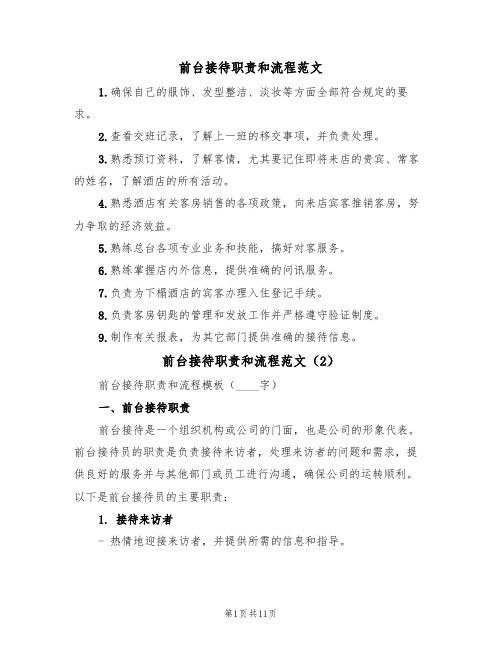 前台接待职责和流程范文

1.确保自己的服饰、发型整洁、淡妆等方面全部符合规定的要求。

2.查看交班记录，了解上一班的移交事项，并负责处理。

3.熟悉预订资料，了解客情，尤其要记住即将来店的贵宾、常客的姓名，了解酒店的所有活动。

4.熟悉酒店有关客房销售的各项政策，向来店宾客推销客房，努力争取的经济效益。

5.熟练总台各项专业业务和技能，搞好对客服务。

6.熟练掌握店内外信息，提供准确的问讯服务。

7.负责为下榻酒店的宾客办理入住登记手续。

8.负责客房钥匙的管理和发放工作并严格遵守验证制度。

9.制作有关报表，为其它部门提供准确的接待信息。

前台接待职责和流程范文（2）

前台接待职责和流程模板（____字）

一、前台接待职责

前台接待是一个组织机构或公司的门面，也是公司的形象代表。前台接待员的职责是负责接待来访者，处理来访者的问题和需求，提供良好的服务并与其他部门或员工进行沟通，确保公司的运转顺利。以下是前台接待员的主要职责：

1. 接待来访者

- 热情地迎接来访者，并提供所需的信息和指导。

第1页共11页